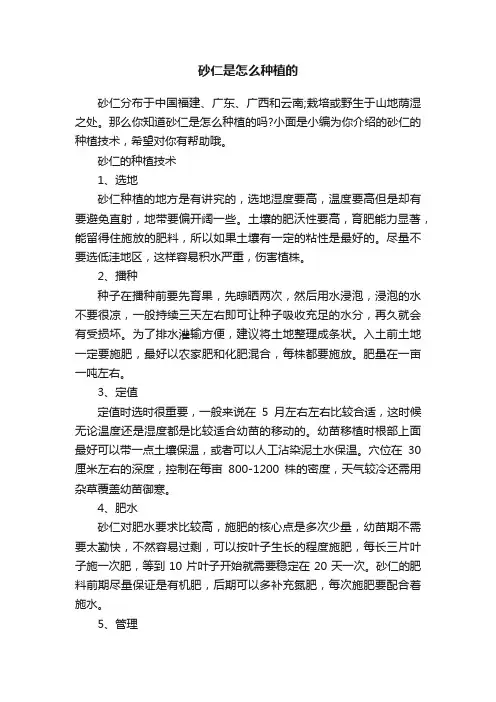 砂仁是怎么种植的

砂仁分布于中国福建、广东、广西和云南;栽培或野生于山地荫湿之处。那么你知道砂仁是怎么种植的吗?小面是小编为你介绍的砂仁的种植技术，希望对你有帮助哦。

砂仁的种植技术

1、选地

砂仁种植的地方是有讲究的，选地湿度要高，温度要高但是却有要避免直射，地带要偏开阔一些。土壤的肥沃性要高，育肥能力显著，能留得住施放的肥料，所以如果土壤有一定的粘性是最好的。尽量不要选低洼地区，这样容易积水严重，伤害植株。

2、播种

种子在播种前要先育果，先晾晒两次，然后用水浸泡，浸泡的水不要很凉，一般持续三天左右即可让种子吸收充足的水分，再久就会有受损坏。为了排水灌输方便，建议将土地整理成条状。入土前土地一定要施肥，最好以农家肥和化肥混合，每株都要施放。肥量在一亩一吨左右。

3、定值

定值时选时很重要，一般来说在 5 月左右左右比较合适，这时候无论温度还是湿度都是比较适合幼苗的移动的。幼苗移植时根部上面最好可以带一点土壤保温，或者可以人工沾染泥土水保温。穴位在 30 厘米左右的深度，控制在每亩 800-1200 株的密度，天气较冷还需用杂草覆盖幼苗御寒。

4、肥水

砂仁对肥水要求比较高，施肥的核心点是多次少量，幼苗期不需要太勤快，不然容易过剩，可以按叶子生长的程度施肥，每长三片叶子施一次肥，等到 10 片叶子开始就需要稳定在 20 天一次。砂仁的肥料前期尽量保证是有机肥，后期可以多补充氮肥，每次施肥要配合着施水。

5、管理